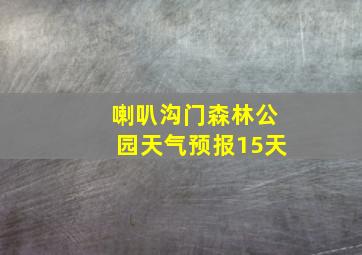 喇叭沟门森林公园天气预报15天